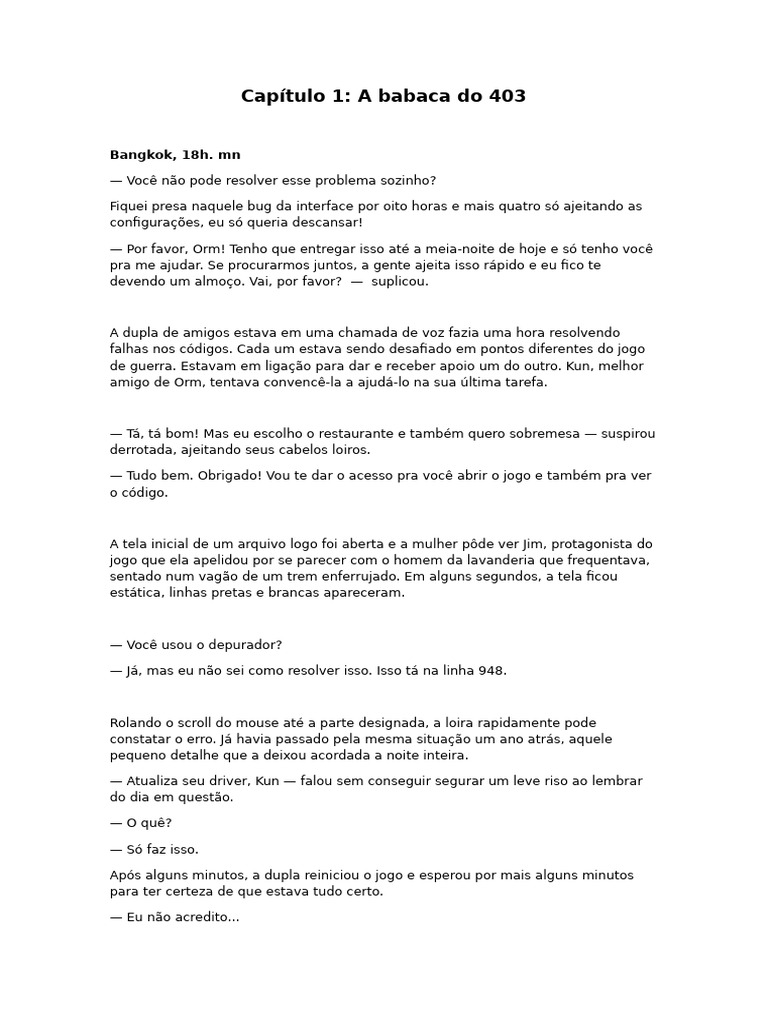 Capítulo 1: A babaca do 403

Bangkok, 18h. mn

— Você não pode resolver esse problema sozinho?

Fiquei presa naquele bug da interface por oito horas e mais quatro só ajeitando as configurações, eu só queria descansar!

— Por favor, Orm! Tenho que entregar isso até a meia-noite de hoje e só tenho você pra me ajudar. Se procurarmos juntos, a gente ajeita isso rápido e eu fico te devendo um almoço. Vai, por favor? — suplicou.

A dupla de amigos estava em uma chamada de voz fazia uma hora resolvendo falhas nos códigos. Cada um estava sendo desafiado em pontos diferentes do jogo de guerra. Estavam em ligação para dar e receber apoio um do outro. Kun, melhor amigo de Orm, tentava convencê-la a ajudá-lo na sua última tarefa.

— Tá, tá bom! Mas eu escolho o restaurante e também quero sobremesa — suspirou derrotada, ajeitando seus cabelos loiros.

— Tudo bem. Obrigado! Vou te dar o acesso pra você abrir o jogo e também pra ver o código.

A tela inicial de um arquivo logo foi aberta e a mulher pôde ver Jim, protagonista do jogo que ela apelidou por se parecer com o homem da lavanderia que frequentava, sentado num vagão de um trem enferrujado. Em alguns segundos, a tela ficou estática, linhas pretas e brancas apareceram.

— Você usou o depurador?

— Já, mas eu não sei como resolver isso. Isso tá na linha 948.

Rolando o scroll do mouse até a parte designada, a loira rapidamente pode constatar o erro. Já havia passado pela mesma situação um ano atrás, aquele pequeno detalhe que a deixou acordada a noite inteira.

— Atualiza seu driver, Kun — falou sem conseguir segurar um leve riso ao lembrar do dia em questão.

— O quê?

— Só faz isso.

Após alguns minutos, a dupla reiniciou o jogo e esperou por mais alguns minutos para ter certeza de que estava tudo certo.

— Eu não acredito...